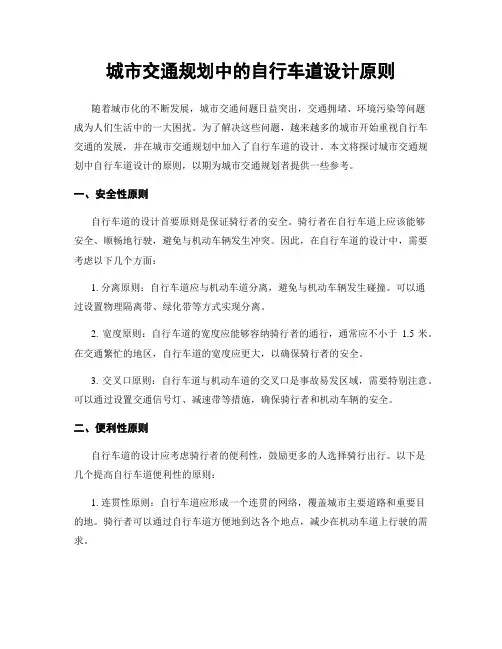 城市交通规划中的自行车道设计原则

随着城市化的不断发展，城市交通问题日益突出，交通拥堵、环境污染等问题成为人们生活中的一大困扰。为了解决这些问题，越来越多的城市开始重视自行车交通的发展，并在城市交通规划中加入了自行车道的设计。本文将探讨城市交通规划中自行车道设计的原则，以期为城市交通规划者提供一些参考。

一、安全性原则

自行车道的设计首要原则是保证骑行者的安全。骑行者在自行车道上应该能够安全、顺畅地行驶，避免与机动车辆发生冲突。因此，在自行车道的设计中，需要考虑以下几个方面：

1. 分离原则：自行车道应与机动车道分离，避免与机动车辆发生碰撞。可以通过设置物理隔离带、绿化带等方式实现分离。

2. 宽度原则：自行车道的宽度应能够容纳骑行者的通行，通常应不小于 1.5 米。在交通繁忙的地区，自行车道的宽度应更大，以确保骑行者的安全。

3. 交叉口原则：自行车道与机动车道的交叉口是事故易发区域，需要特别注意。可以通过设置交通信号灯、减速带等措施，确保骑行者和机动车辆的安全。

二、便利性原则

自行车道的设计应考虑骑行者的便利性，鼓励更多的人选择骑行出行。以下是几个提高自行车道便利性的原则：

1. 连贯性原则：自行车道应形成一个连贯的网络，覆盖城市主要道路和重要目的地。骑行者可以通过自行车道方便地到达各个地点，减少在机动车道上行驶的需求。